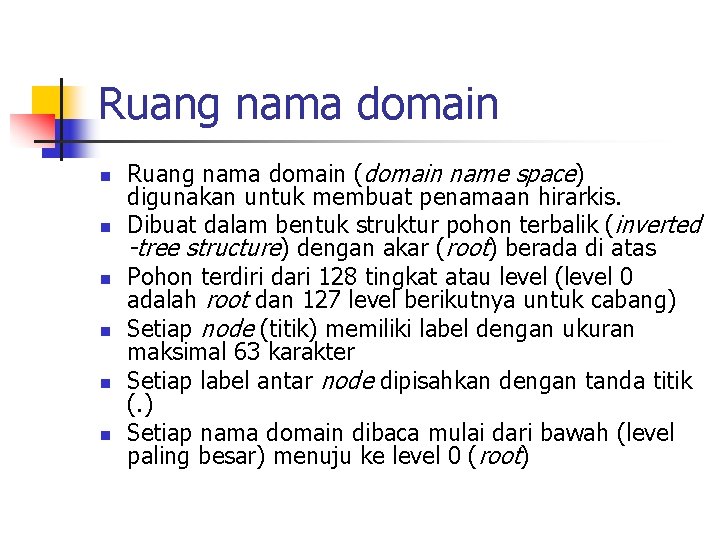 Ruang nama domain

• Ruang nama domain (domain name space) digunakan untuk membuat penamaan hirarkis.
• Dibuat dalam bentuk struktur pohon terbalik (inverted -tree structure) dengan akar (root) berada di atas
• Pohon terdiri dari 128 tingkat atau level (level 0 adalah root dan 127 level berikutnya untuk cabang)
• Setiap node (titik) memiliki label dengan ukuran maksimal 63 karakter
• Setiap label antar node dipisahkan dengan tanda titik (.)
• Setiap nama domain dibaca mulai dari bawah (level paling besar) menuju ke level 0 (root)